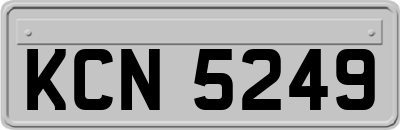 KCN 5249